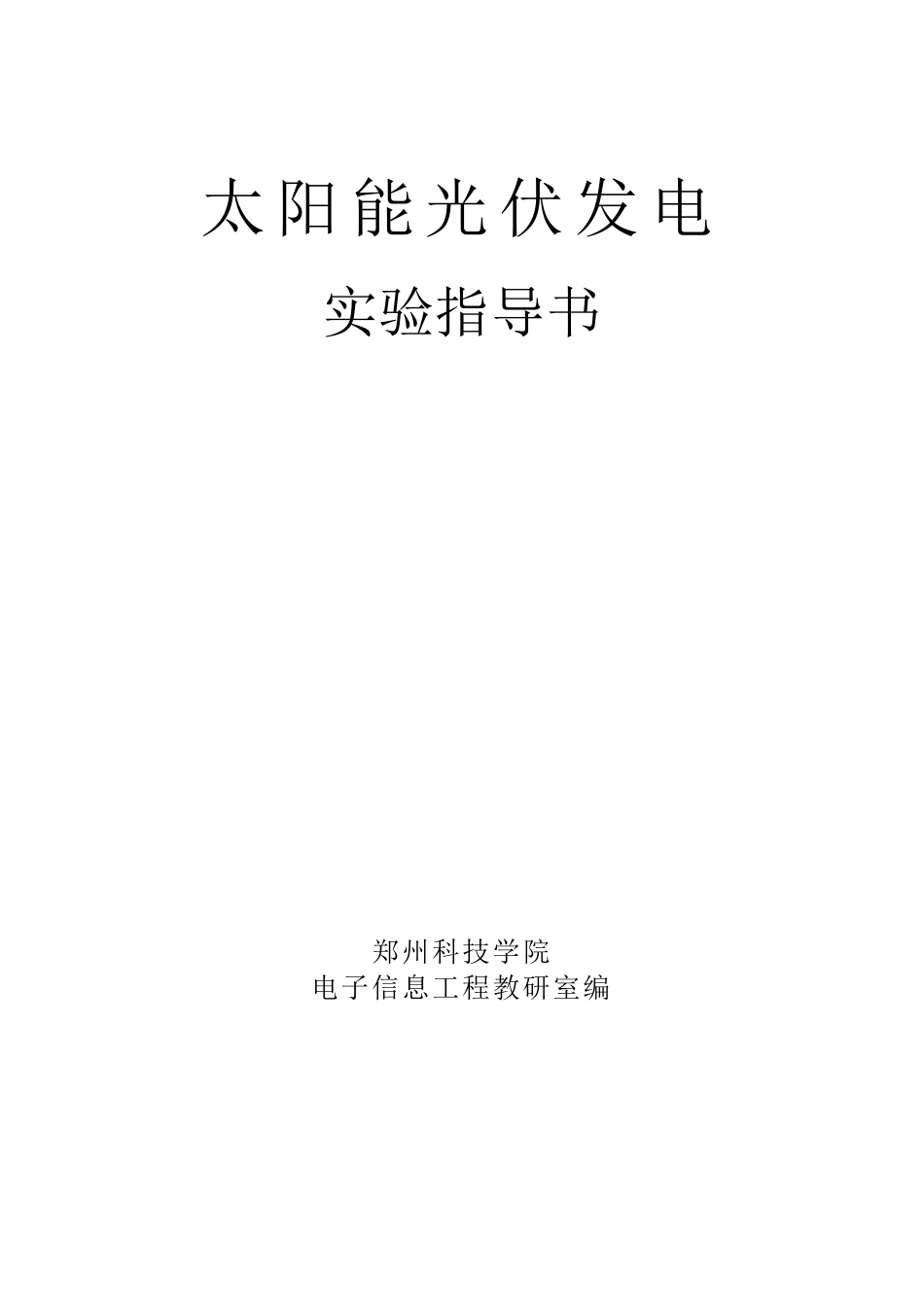 太阳能光伏发电

实验指导书

郑州科技学院
电子信息工程教研室编